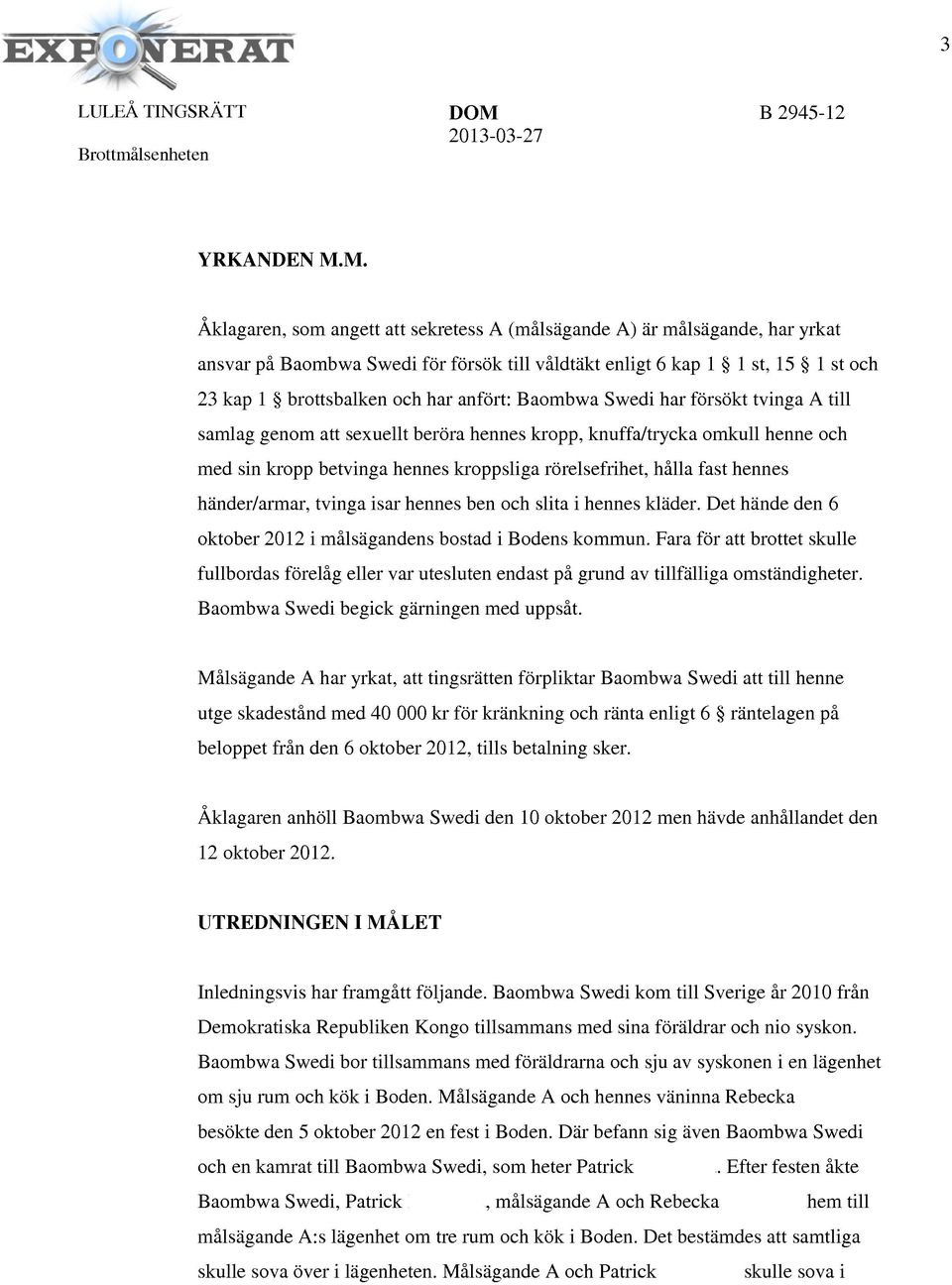 EXPONERAT

3

LULEÅ TINGSRÄTT
Brottmålsenheten

DOM
2013-03-27

B 2945-12

YRKANDEN M.M.

Åklagaren, som angett att sekretess A (målsägande A) är målsägande, har yrkat ansvar på Baombwa Swedi för försök till våldtäkt enligt 6 kap 1 § 1 st, 15 § 1 st och 23 kap 1 § brottsbalken och har anfört: Baombwa Swedi har försökt tvinga A till samlag genom att sexuellt beröra hennes kropp, knuffa/trycka omkull henne och med sin kropp betvinga hennes kroppsliga rörelsefrihet, hålla fast hennes händer/armar, tvinga isar hennes ben och slita i hennes kläder. Det hände den 6 oktober 2012 i målsägandens bostad i Bodens kommun. Fara för att brottet skulle fullbordas förelåg eller var utesluten endast på grund av tillfälliga omständigheter. Baombwa Swedi begick gärningen med uppsåt.

Målsägande A har yrkat, att tingsrätten förpliktar Baombwa Swedi att till henne utge skadestånd med 40 000 kr för kränkning och ränta enligt 6 § räntelagen på beloppet från den 6 oktober 2012, tills betalning sker.

Åklagaren anhöll Baombwa Swedi den 10 oktober 2012 men hävde anhållandet den 12 oktober 2012.

UTREDNINGEN I MÅLET

Inledningsvis har framgått följande. Baombwa Swedi kom till Sverige år 2010 från Demokratiska Republiken Kongo tillsammans med sina föräldrar och nio syskon. Baombwa Swedi bor tillsammans med föräldrarna och sju av syskonen i en lägenhet om sju rum och kök i Boden. Målsägande A och hennes väninna Rebecka besökte den 5 oktober 2012 en fest i Boden. Där befann sig även Baombwa Swedi och en kamrat till Baombwa Swedi, som heter Patrick . Efter festen åkte Baombwa Swedi, Patrick , målsägande A och Rebecka hem till målsägande A:s lägenhet om tre rum och kök i Boden. Det bestämdes att samtliga skulle sova över i lägenheten. Målsägande A och Patrick skulle sova i